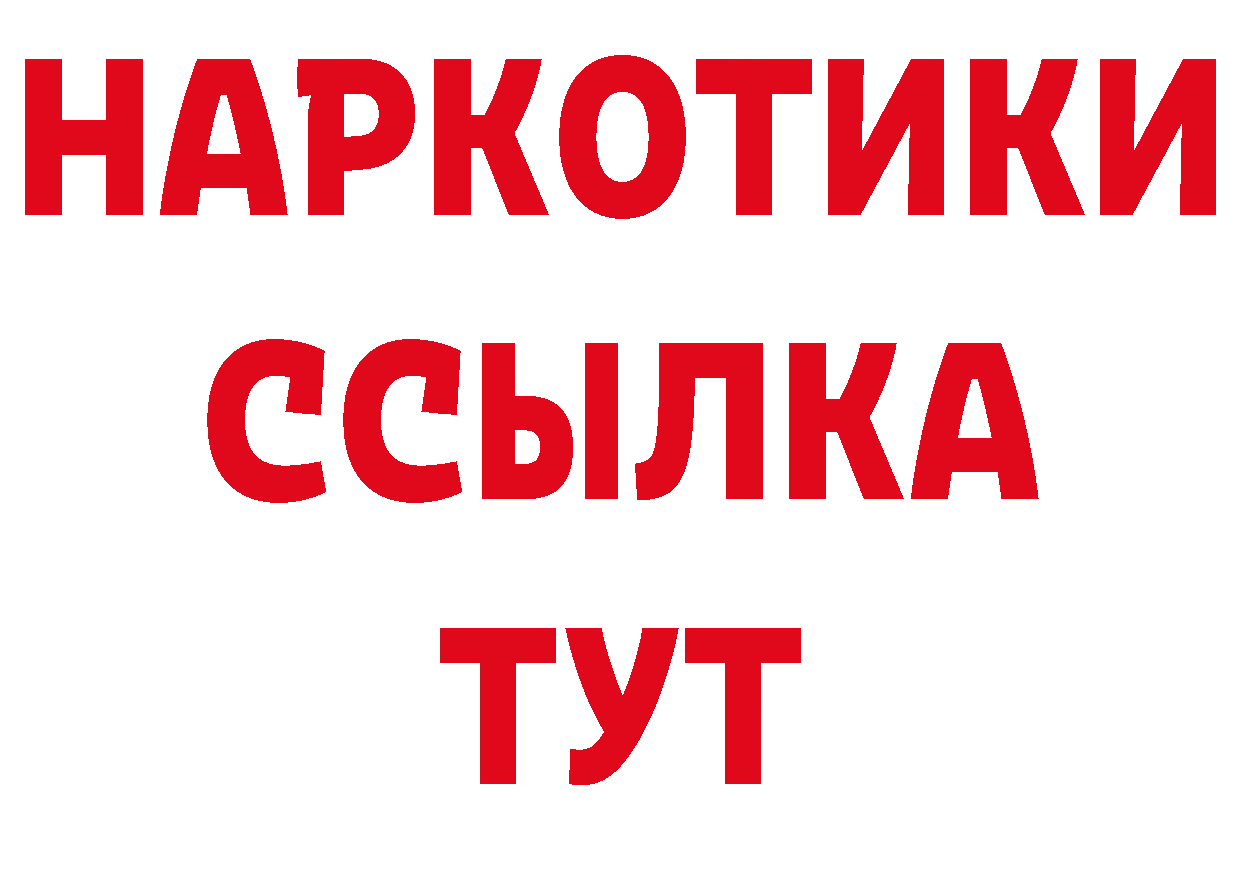 НАРКОТИКИ ССЫЛКА ТУТ